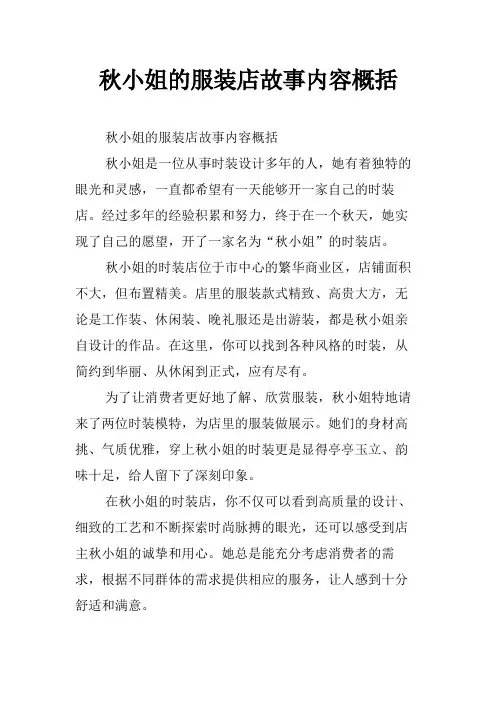 秋小姐的服装店故事内容概括

秋小姐的服装店故事内容概括

秋小姐是一位从事时装设计多年的人，她有着独特的眼光和灵感，一直都希望有一天能够开一家自己的时装店。经过多年的经验积累和努力，终于在一个秋天，她实现了自己的愿望，开了一家名为“秋小姐”的时装店。

秋小姐的时装店位于市中心的繁华商业区，店铺面积不大，但布置精美。店里的服装款式精致、高贵大方，无论是工作装、休闲装、晚礼服还是出游装，都是秋小姐亲自设计的作品。在这里，你可以找到各种风格的时装，从简约到华丽、从休闲到正式，应有尽有。

为了让消费者更好地了解、欣赏服装，秋小姐特地请来了两位时装模特，为店里的服装做展示。她们的身材高挑、气质优雅，穿上秋小姐的时装更是显得亭亭玉立、韵味十足，给人留下了深刻印象。

在秋小姐的时装店，你不仅可以看到高质量的设计、细致的工艺和不断探索时尚脉搏的眼光，还可以感受到店主秋小姐的诚挚和用心。她总是能充分考虑消费者的需求，根据不同群体的需求提供相应的服务，让人感到十分舒适和满意。